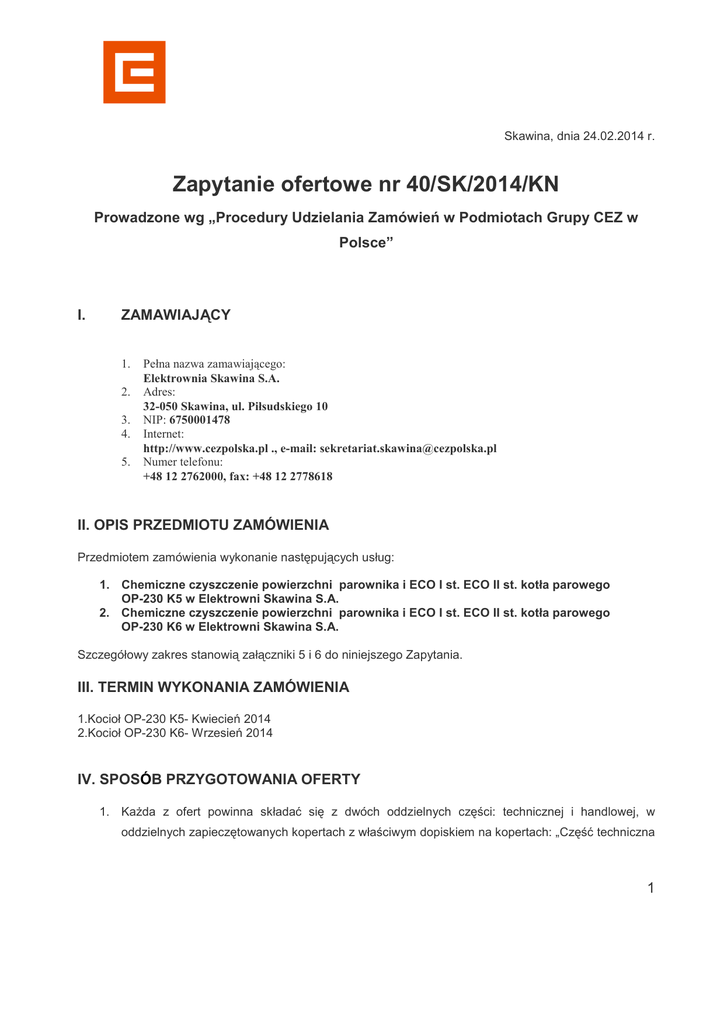 Skawina, dnia 24.02.2014 r.

Zapytanie ofertowe nr 40/SK/2014/KN

Prowadzone wg „Procedury Udzielania Zamówień w Podmiotach Grupy CEZ w Polsce”

I. ZAMAWIAJĄCY

1. Pełna nazwa zamawiającego:
Elektrownia Skawina S.A.
2. Adres:
32-050 Skawina, ul. Piłsudskiego 10
3. NIP: 6750001478
4. Internet:
http://www.cezpolska.pl ., e-mail: sekretariat.skawina@cezpolska.pl
5. Numer telefonu:
+48 12 2762000, fax: +48 12 2778618

II. OPIS PRZEDMIOTU ZAMÓWIENIA

Przedmiotem zamówienia wykonanie następujących usług:

1. Chemiczne czyszczenie powierzchni parownika i ECO I st. ECO II st. kotła parowego OP-230 K5 w Elektrowni Skawina S.A.
2. Chemiczne czyszczenie powierzchni parownika i ECO I st. ECO II st. kotła parowego OP-230 K6 w Elektrowni Skawina S.A.

Szczegółowy zakres stanowią załączniki 5 i 6 do niniejszego Zapytania.

III. TERMIN WYKONANIA ZAMÓWIENIA

1.Kocioł OP-230 K5- Kwiecień 2014
2.Kocioł OP-230 K6- Wrzesień 2014

IV. SPOSÓB PRZYGOTOWANIA OFERTY

1. Każda z ofert powinna składać się z dwóch oddzielnych części: technicznej i handlowej, w oddzielnych zapieczętowanych kopertach z właściwym dopiskiem na kopertach: „Część techniczna

1